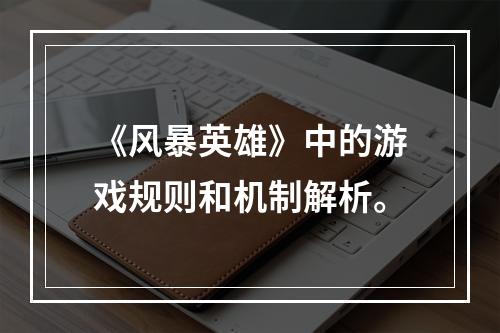 《风暴英雄》中的游戏规则和机制解析。